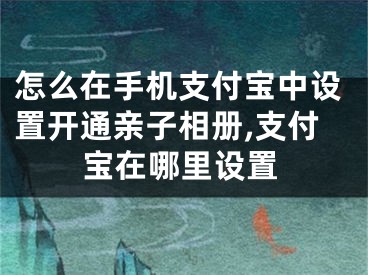 怎么在手机支付宝中设置开通亲子相册,支付宝在哪里设置